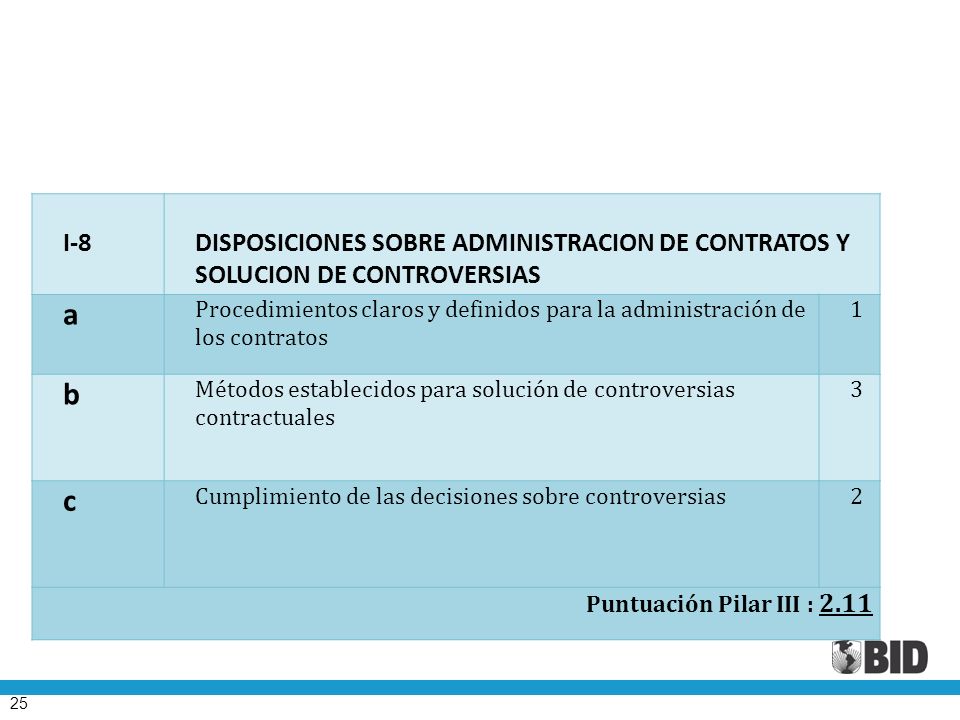 | I-8 | DISPOSICIONES SOBRE ADMINISTRACION DE CONTRATOS Y SOLUCION DE CONTROVERSIAS | |
|---|---|---|
| a | Procedimientos claros y definidos para la administración de los contratos | 1 |
| b | Métodos establecidos para solución de controversias contractuales | 3 |
| c | Cumplimiento de las decisiones sobre controversias | 2 |
| | Puntuación Pilar III : 2.11 | |

BID

25